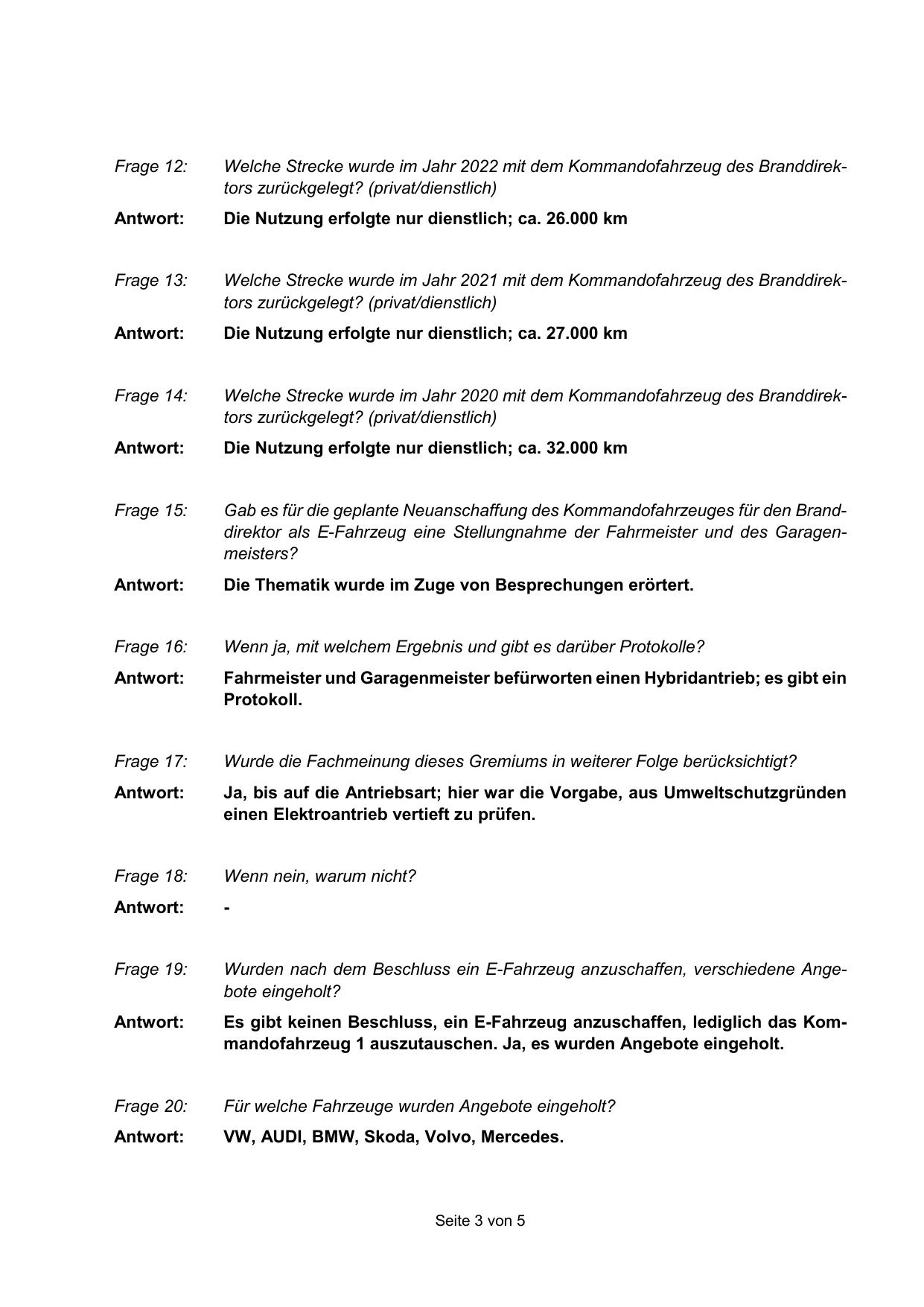 Frage 12: Welche Strecke wurde im Jahr 2022 mit dem Kommandofahrzeug des Branddirektors zurückgelegt? (privat/dienstlich)

Antwort: Die Nutzung erfolgte nur dienstlich; ca. 26.000 km

Frage 13: Welche Strecke wurde im Jahr 2021 mit dem Kommandofahrzeug des Branddirektors zurückgelegt? (privat/dienstlich)

Antwort: Die Nutzung erfolgte nur dienstlich; ca. 27.000 km

Frage 14: Welche Strecke wurde im Jahr 2020 mit dem Kommandofahrzeug des Branddirektors zurückgelegt? (privat/dienstlich)

Antwort: Die Nutzung erfolgte nur dienstlich; ca. 32.000 km

Frage 15: Gab es für die geplante Neuanschaffung des Kommandofahrzeuges für den Branddirektor als E-Fahrzeug eine Stellungnahme der Fahrmeister und des Garagenmeisters?

Antwort: Die Thematik wurde im Zuge von Besprechungen erörtert.

Frage 16: Wenn ja, mit welchem Ergebnis und gibt es darüber Protokolle?

Antwort: Fahrmeister und Garagenmeister befürworten einen Hybridantrieb; es gibt ein Protokoll.

Frage 17: Wurde die Fachmeinung dieses Gremiums in weiterer Folge berücksichtigt?

Antwort: Ja, bis auf die Antriebsart; hier war die Vorgabe, aus Umweltschutzgründen einen Elektroantrieb vertieft zu prüfen.

Frage 18: Wenn nein, warum nicht?

Antwort: -

Frage 19: Wurden nach dem Beschluss ein E-Fahrzeug anzuschaffen, verschiedene Angebote eingeholt?

Antwort: Es gibt keinen Beschluss, ein E-Fahrzeug anzuschaffen, lediglich das Kommandofahrzeug 1 auszutauschen. Ja, es wurden Angebote eingeholt.

Frage 20: Für welche Fahrzeuge wurden Angebote eingeholt?

Antwort: VW, AUDI, BMW, Skoda, Volvo, Mercedes.

Seite 3 von 5